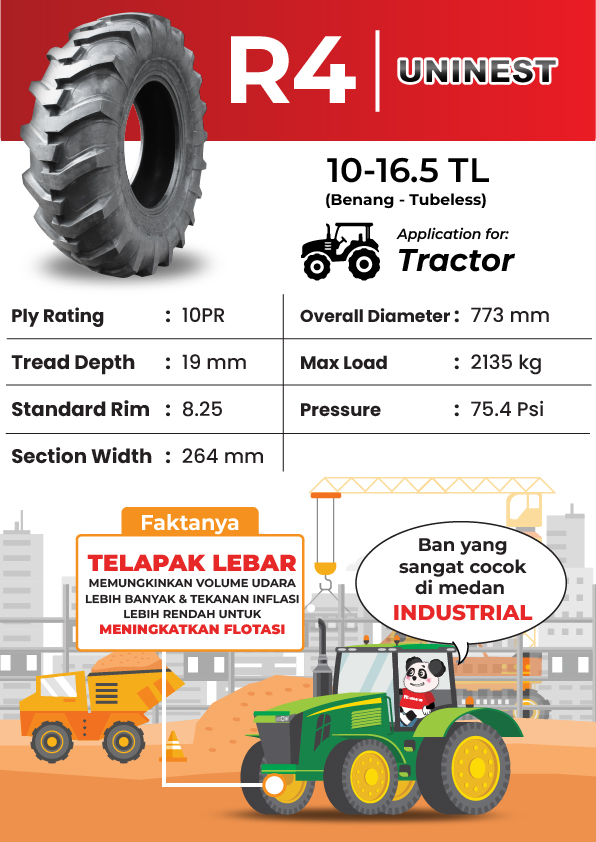 R4

UNINEST

10-16.5 TL
(Benang - Tubeless)

Application for:
Tractor

Ply Rating : 10PR
Tread Depth : 19 mm
Standard Rim : 8.25
Section Width : 264 mm

Overall Diameter : 773 mm
Max Load : 2135 kg
Pressure : 75.4 Psi

Faktanya

TELAPAK LEBAR
MEMUNGKINKAN VOLUME UDARA LEBIH BANYAK & TEKANAN INFLASI LEBIH RENDAH UNTUK MENINGKATKAN FLOTASI

Ban yang sangat cocok di medan INDUSTRIAL